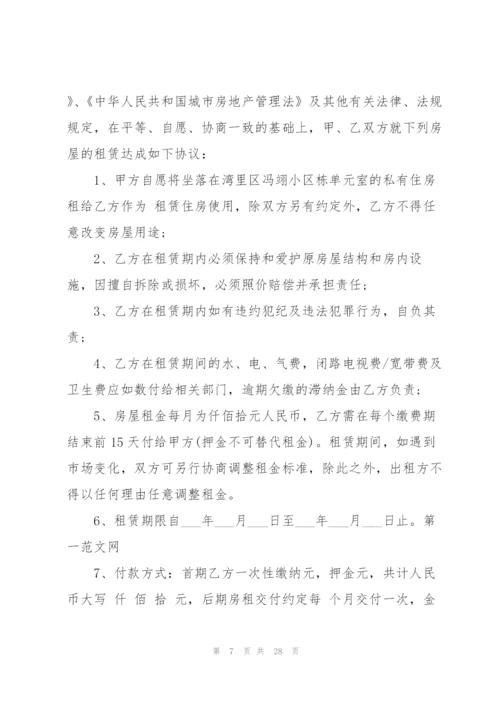 》、《中华人民共和国城市房地产管理法》及其他有关法律、法规规定，在平等、自愿、协商一致的基础上，甲、乙双方就下列房屋的租赁达成如下协议：

1、甲方自愿将坐落在湾里区冯翊小区栋单元室的私有住房租给乙方作为 租赁住房使用，除双方另有约定外，乙方不得任意改变房屋用途；

2、乙方在租赁期内必须保持和爱护原房屋结构和房内设施，因擅自拆除或损坏，必须照价赔偿并承担责任；

3、乙方在租赁期内如有违约犯纪及违法犯罪行为，自负其责；

4、乙方在租赁期间的水、电、气费，闭路电视费/宽带费及卫生费应如数付给相关部门，逾期欠缴的滞纳金由乙方负责；

5、房屋租金每月为仟佰拾元人民币，乙方需在每个缴费期结束前15天付给甲方(押金不可替代租金)。租赁期间，如遇到市场变化，双方可另行协商调整租金标准，除此之外，出租方不得以任何理由任意调整租金。

6、租赁期限自___年___月___日至___年___月___日止。第一范文网

7、付款方式：首期乙方一次性缴纳元，押金元，共计人民币大写 仟 佰 拾 元，后期房租交付约定每 个月交付一次，金

第 7 页 共 28 页